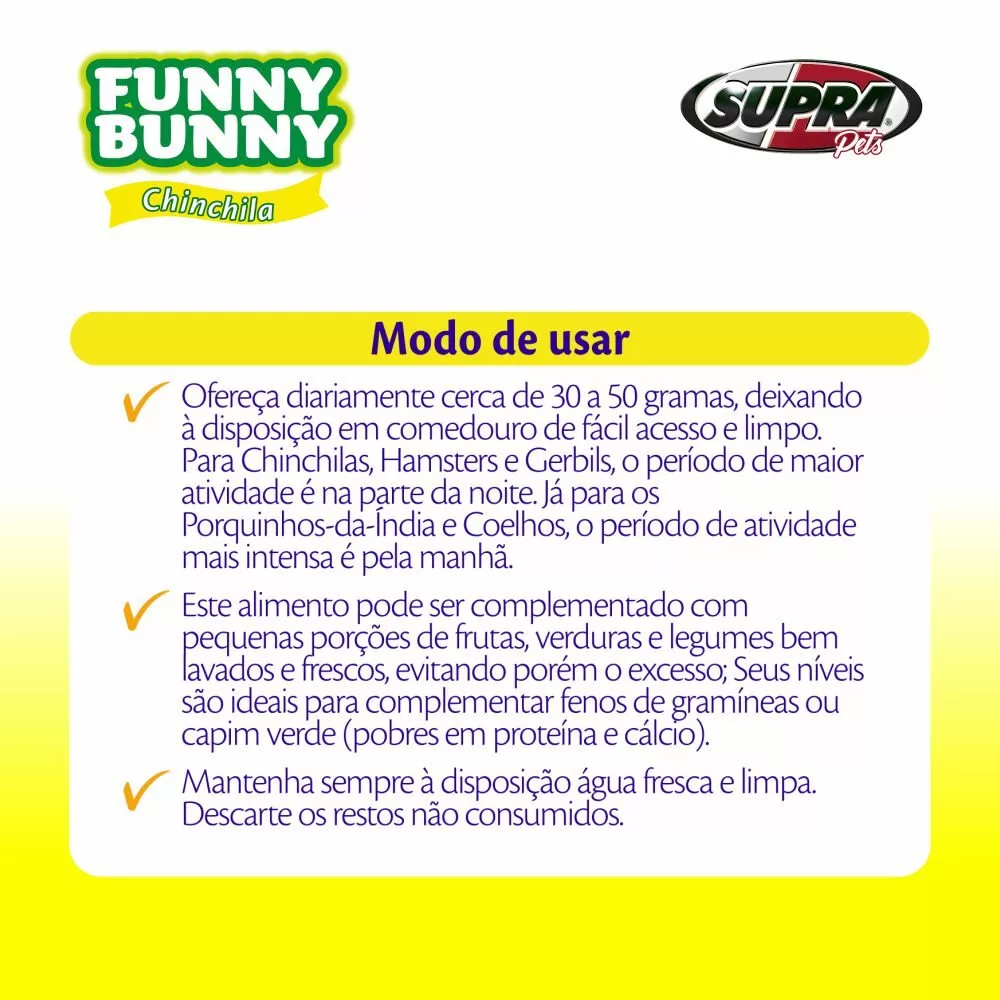 FUNNY BUNNY
Chinchila

SUPRA
Pets

Modo de usar

✓ Ofereça diariamente cerca de 30 a 50 gramas, deixando à disposição em comedouro de fácil acesso e limpo. Para Chinchilas, Hamsters e Gerbils, o período de maior atividade é na parte da noite. Já para os Porquinhos-da-Índia e Coelhos, o período de atividade mais intensa é pela manhã.

✓ Este alimento pode ser complementado com pequenas porções de frutas, verduras e legumes bem lavados e frescos, evitando porém o excesso; Seus níveis são ideais para complementar fenos de gramíneas ou capim verde (pobres em proteína e cálcio).

✓ Mantenha sempre à disposição água fresca e limpa. Descarte os restos não consumidos.